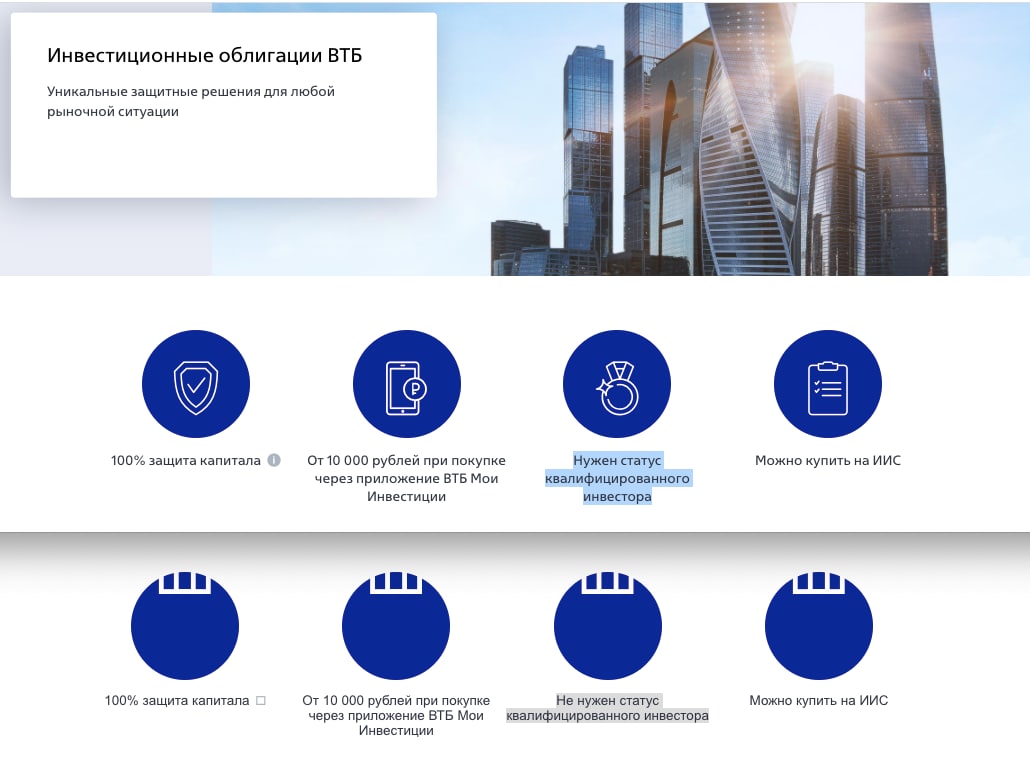 Инвестиционные облигации ВТБ

Уникальные защитные решения для любой рыночной ситуации

100% защита капитала

От 10 000 рублей при покупке через приложение ВТБ Мои Инвестиции

Нужен статус квалифицированного инвестора

Можно купить на ИИС

100% защита капитала

От 10 000 рублей при покупке через приложение ВТБ Мои Инвестиции

Не нужен статус квалифицированного инвестора

Можно купить на ИИС